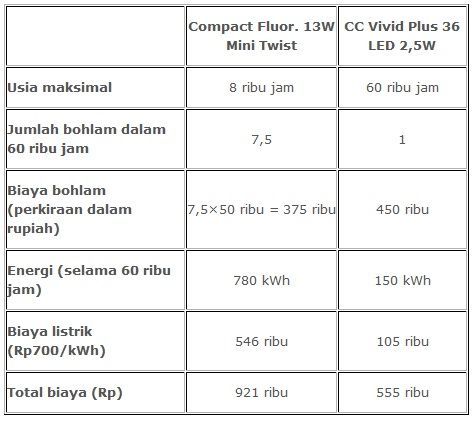 | | Compact Fluor. 13W Mini Twist | CC Vivid Plus 36 LED 2,5W |
|---|---|---|
| Usia maksimal | 8 ribu jam | 60 ribu jam |
| Jumlah bohlam dalam 60 ribu jam | 7,5 | 1 |
| Biaya bohlam (perkiraan dalam rupiah) | 7,5×50 ribu = 375 ribu | 450 ribu |
| Energi (selama 60 ribu jam) | 780 kWh | 150 kWh |
| Biaya listrik (Rp700/kWh) | 546 ribu | 105 ribu |
| Total biaya (Rp) | 921 ribu | 555 ribu |